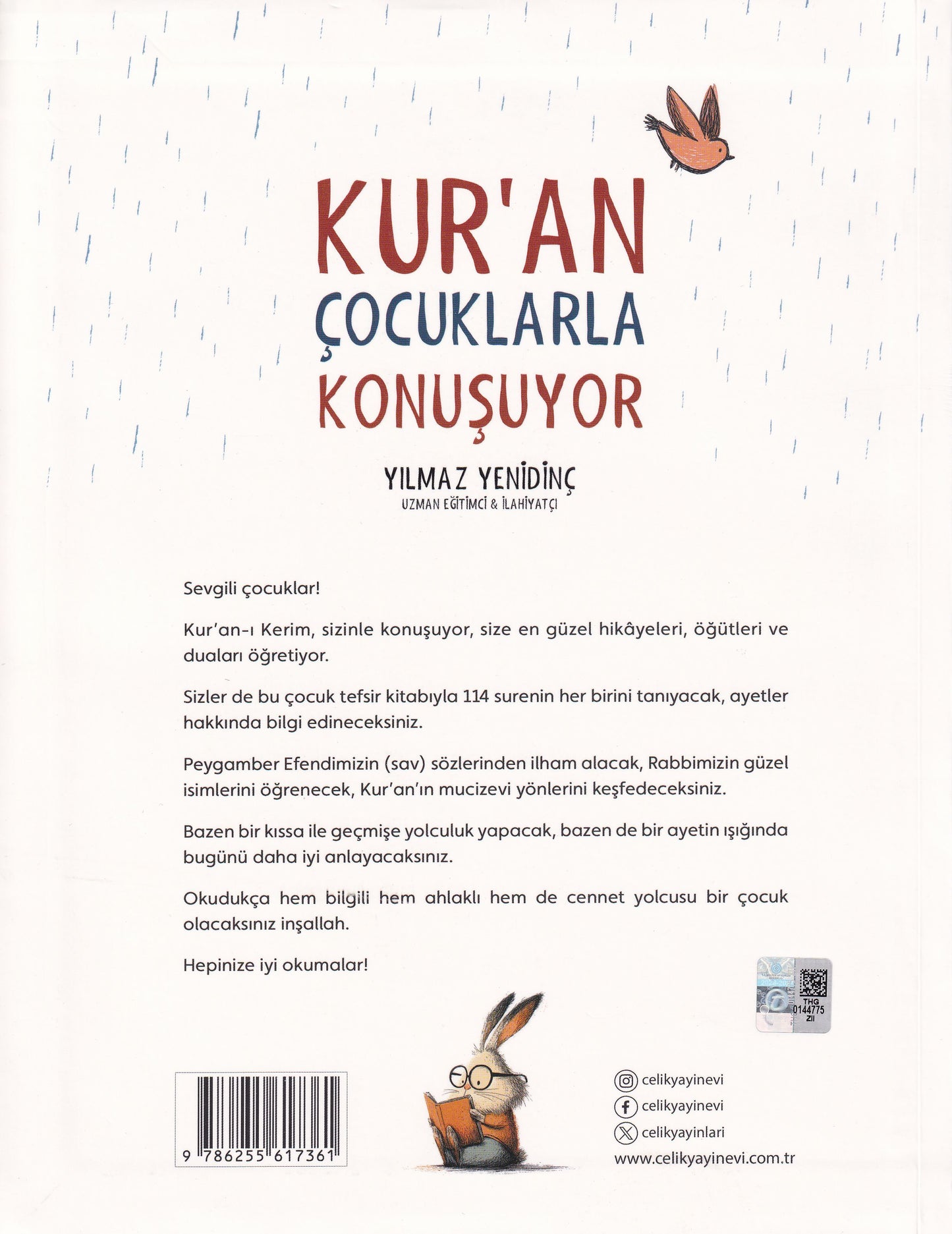 KUR'AN
ÇOCUKLARLA
KONUŞUYOR

YILMAZ YENİDİNÇ
UZMAN EĞİTİMCİ & İLAHİYATÇI

Sevgili çocuklar!

Kur'an-ı Kerim, sizinle konuşuyor, size en güzel hikâyeleri, öğütleri ve duaları öğretiyor.

Sizler de bu çocuk tefsir kitabıyla 114 surenin her birini tanıyacak, ayetler hakkında bilgi edineceksiniz.

Peygamber Efendimizin (sav) sözlerinden ilham alacak, Rabbimizin güzel isimlerini öğrenecek, Kur'an'ın mucizevi yönlerini keşfedeceksiniz.

Bazen bir kıssa ile geçmişe yolculuk yapacak, bazen de bir ayetin ışığında bugünü daha iyi anlayacaksınız.

Okudukça hem bilgili hem ahlaklı hem de cennet yolcusu bir çocuk olacaksınız inşallah.

Hepinize iyi okumalar!

THG
0144775
ZII

9 786255 617361

celikyayinevi
celikyayinevi
celikyayinlari
www.celikyayinevi.com.tr